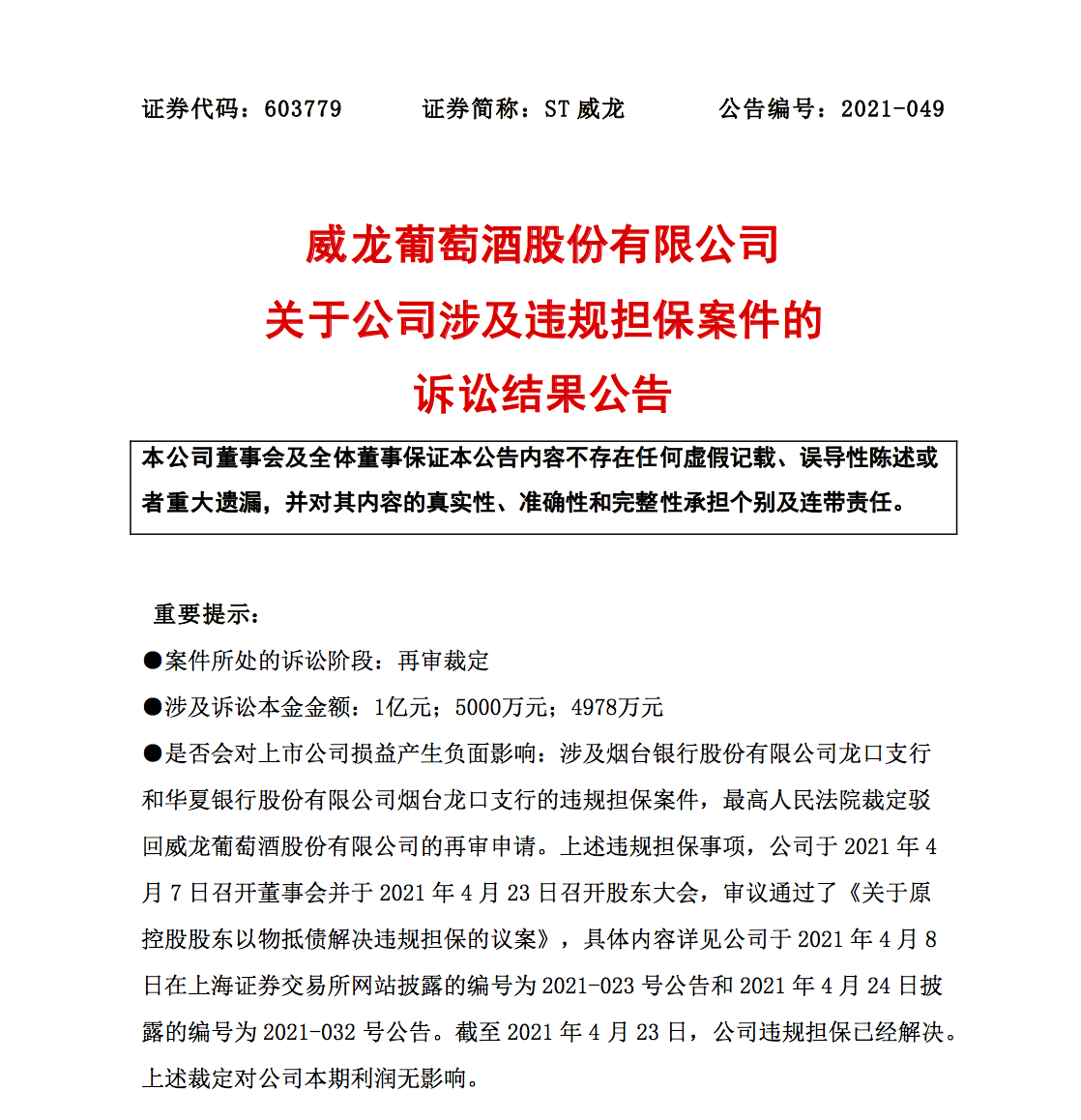 证券代码：603779　　证券简称：ST 威龙　　公告编号：2021-049

威龙葡萄酒股份有限公司
关于公司涉及违规担保案件的
诉讼结果公告

本公司董事会及全体董事保证本公告内容不存在任何虚假记载、误导性陈述或者重大遗漏，并对其内容的真实性、准确性和完整性承担个别及连带责任。

重要提示：

●案件所处的诉讼阶段：再审裁定

●涉及诉讼本金金额：1亿元；5000万元；4978万元

●是否会对上市公司损益产生负面影响：涉及烟台银行股份有限公司龙口支行和华夏银行股份有限公司烟台龙口支行的违规担保案件，最高人民法院裁定驳回威龙葡萄酒股份有限公司的再审申请。上述违规担保事项，公司于 2021 年 4 月 7 日召开董事会并于 2021 年 4 月 23 日召开股东大会，审议通过了《关于原控股股东以物抵债解决违规担保的议案》，具体内容详见公司于 2021 年 4 月 8 日在上海证券交易所网站披露的编号为 2021-023 号公告和 2021 年 4 月 24 日披露的编号为 2021-032 号公告。截至 2021 年 4 月 23 日，公司违规担保已经解决。上述裁定对公司本期利润无影响。